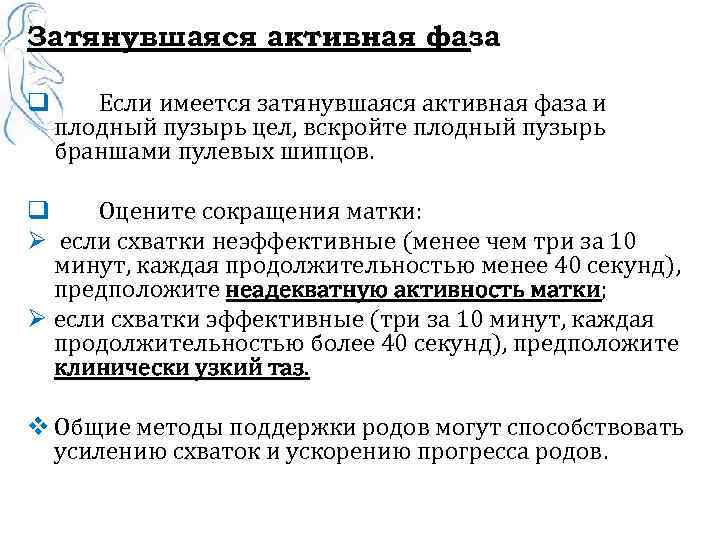 Затянувшаяся активная фаза

Если имеется затянувшаяся активная фаза и плодный пузырь цел, вскройте плодный пузырь браншами пулевых шипцов.

Оцените сокращения матки:

если схватки неэффективные (менее чем три за 10 минут, каждая продолжительностью менее 40 секунд), предположите неадекватную активность матки;

если схватки эффективные (три за 10 минут, каждая продолжительностью более 40 секунд), предположите клинически узкий таз.

Общие методы поддержки родов могут способствовать усилению схваток и ускорению прогресса родов.